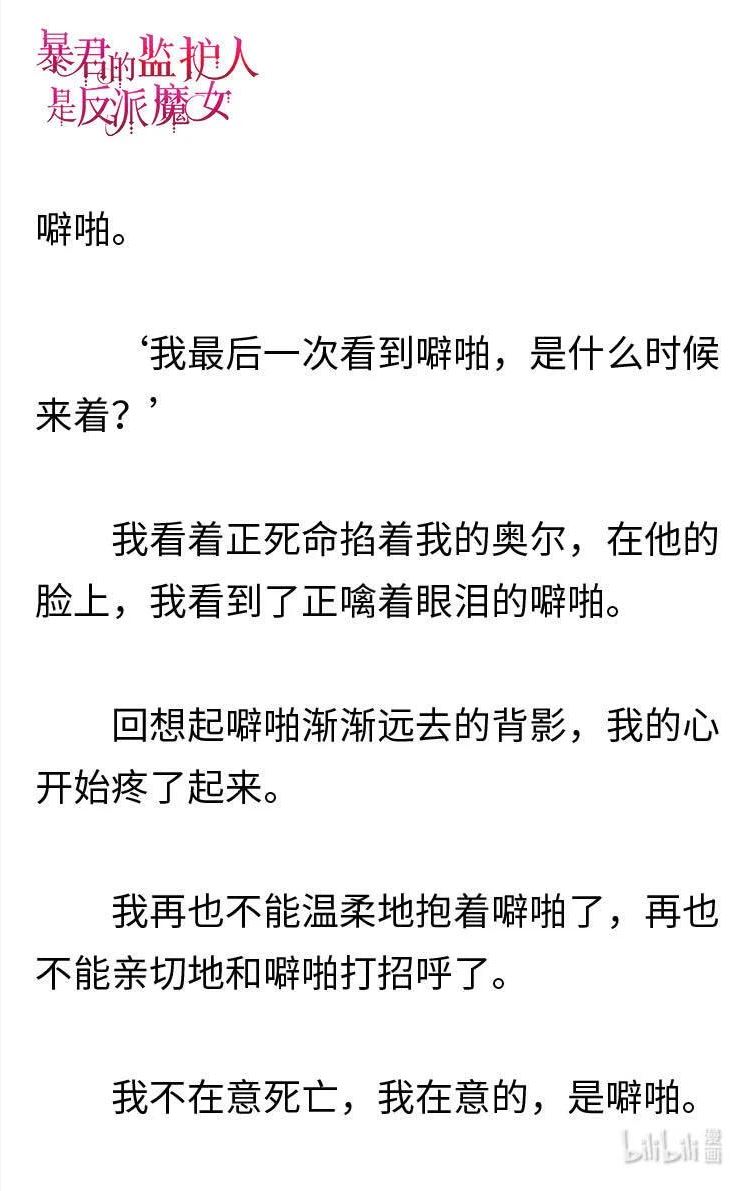 暴君的监护人是反派魔女

噼啪。

‘我最后一次看到噼啪，是什么时候来着？’

我看着正死命掐着我的奥尔，在他的脸上，我看到了正噙着眼泪的噼啪。

回想起噼啪渐渐远去的背影，我的心开始疼了起来。

我再也不能温柔地抱着噼啪了，再也不能亲切地和噼啪打招呼了。

我不在意死亡，我在意的，是噼啪。

bilibili 漫画